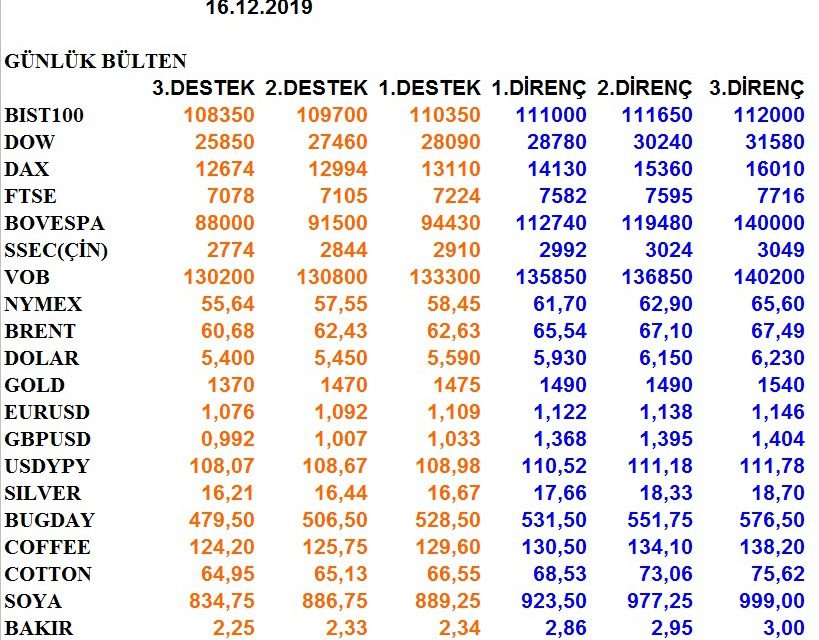 16.12.2019

GÜNLÜK BÜLTEN

| | 3.DESTEK | 2.DESTEK | 1.DESTEK | 1.DİRENÇ | 2.DİRENÇ | 3.DİRENÇ |
|---|---|---|---|---|---|---|
| BIST100 | 108350 | 109700 | 110350 | 111000 | 111650 | 112000 |
| DOW | 25850 | 27460 | 28090 | 28780 | 30240 | 31580 |
| DAX | 12674 | 12994 | 13110 | 14130 | 15360 | 16010 |
| FTSE | 7078 | 7105 | 7224 | 7582 | 7595 | 7716 |
| BOVESPA | 88000 | 91500 | 94430 | 112740 | 119480 | 140000 |
| SSEC(ÇİN) | 2774 | 2844 | 2910 | 2992 | 3024 | 3049 |
| VOB | 130200 | 130800 | 133300 | 135850 | 136850 | 140200 |
| NYMEX | 55,64 | 57,55 | 58,45 | 61,70 | 62,90 | 65,60 |
| BRENT | 60,68 | 62,43 | 62,63 | 65,54 | 67,10 | 67,49 |
| DOLAR | 5,400 | 5,450 | 5,590 | 5,930 | 6,150 | 6,230 |
| GOLD | 1370 | 1470 | 1475 | 1490 | 1490 | 1540 |
| EURUSD | 1,076 | 1,092 | 1,109 | 1,122 | 1,138 | 1,146 |
| GBPUSD | 0,992 | 1,007 | 1,033 | 1,368 | 1,395 | 1,404 |
| USDYPY | 108,07 | 108,67 | 108,98 | 110,52 | 111,18 | 111,78 |
| SILVER | 16,21 | 16,44 | 16,67 | 17,66 | 18,33 | 18,70 |
| BUGDAY | 479,50 | 506,50 | 528,50 | 531,50 | 551,75 | 576,50 |
| COFFEE | 124,20 | 125,75 | 129,60 | 130,50 | 134,10 | 138,20 |
| COTTON | 64,95 | 65,13 | 66,55 | 68,53 | 73,06 | 75,62 |
| SOYA | 834,75 | 886,75 | 889,25 | 923,50 | 977,25 | 999,00 |
| BAKIR | 2,25 | 2,33 | 2,34 | 2,86 | 2,95 | 3,00 |